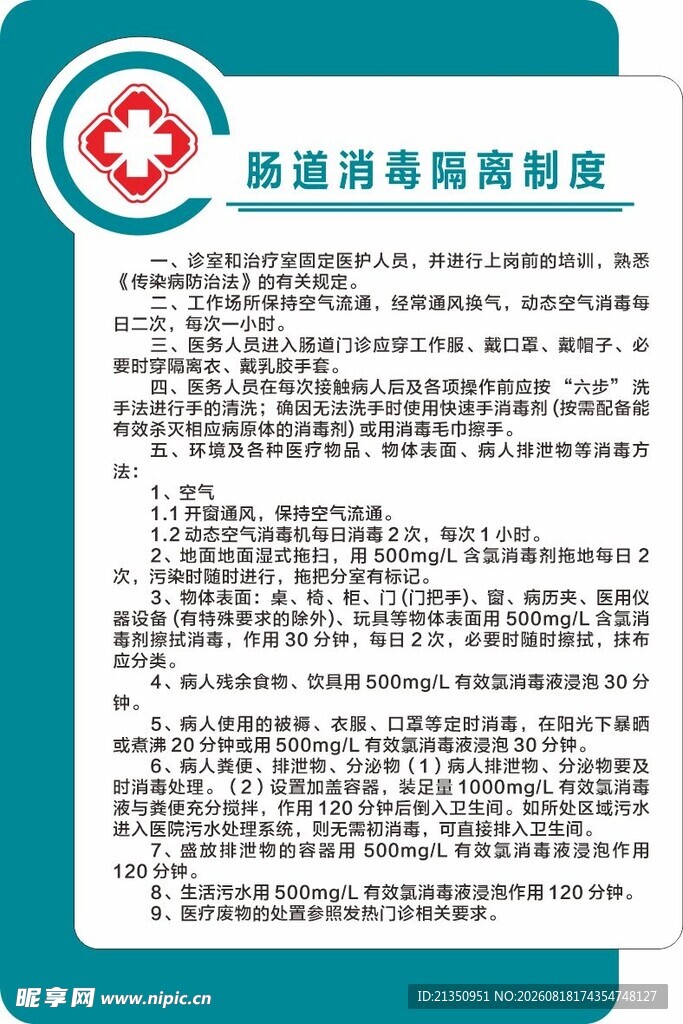 肠道消毒隔离制度

一、诊室和治疗室固定医护人员，并进行上岗前的培训，熟悉《传染病防治法》的有关规定。

二、工作场所保持空气流通，经常通风换气，动态空气消毒每日二次，每次一小时。

三、医务人员进入肠道门诊应穿工作服、戴口罩、戴帽子、必要时穿隔离衣、戴乳胶手套。

四、医务人员在每次接触病人后及各项操作前应按“六步”洗手法进行手的清洗；确因无法洗手时使用快速手消毒剂（按需配备能有效杀灭相应病原体的消毒剂）或用消毒毛巾擦手。

五、环境及各种医疗物品、物体表面、病人排泄物等消毒方法：

1、空气

1.1 开窗通风，保持空气流通。

1.2 动态空气消毒机每日消毒 2 次，每次 1 小时。

2、地面地面湿式拖扫，用 500mg/L 含氯消毒剂拖地每日 2 次，污染时随时进行，拖把分室有标记。

3、物体表面：桌、椅、柜、门（门把手）、窗、病历夹、医用仪器设备（有特殊要求的除外）、玩具等物体表面用 500mg/L 含氯消毒剂擦拭消毒，作用 30 分钟，每日 2 次，必要时随时擦拭，抹布应分类。

4、病人残余食物、饮具用 500mg/L 有效氯消毒液浸泡 30 分钟。

5、病人使用的被褥、衣服、口罩等定时消毒，在阳光下暴晒或煮沸 20 分钟或用 500mg/L 有效氯消毒液浸泡 30 分钟。

6、病人粪便、排泄物、分泌物（1）病人排泄物、分泌物要及时消毒处理。（2）设置加盖容器，装足量 1000mg/L 有效氯消毒液与粪便充分搅拌，作用 120 分钟后倒入卫生间。如所处区域污水进入医院污水处理系统，则无需初消毒，可直接排入卫生间。

7、盛放排泄物的容器用 500mg/L 有效氯消毒液浸泡作用 120 分钟。

8、生活污水用 500mg/L 有效氯消毒液浸泡作用 120 分钟。

9、医疗废物的处置参照发热门诊相关要求。

昵享网 www.nipic.cn ID:21350951 NO:20260818174354748127